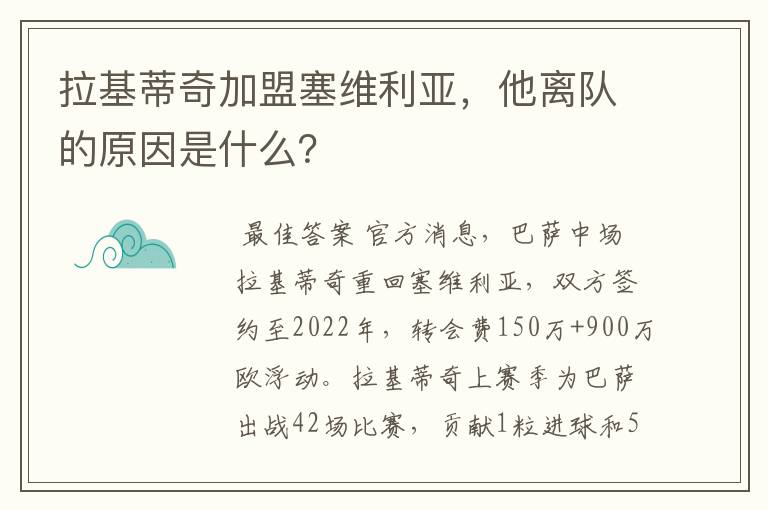 拉基蒂奇加盟塞维利亚，他离队的原因是什么？

最佳答案 官方消息，巴萨中场拉基蒂奇重回塞维利亚，双方签约至2022年，转会费150万+900万欧浮动。拉基蒂奇上赛季为巴萨出战42场比赛，贡献1粒进球和5